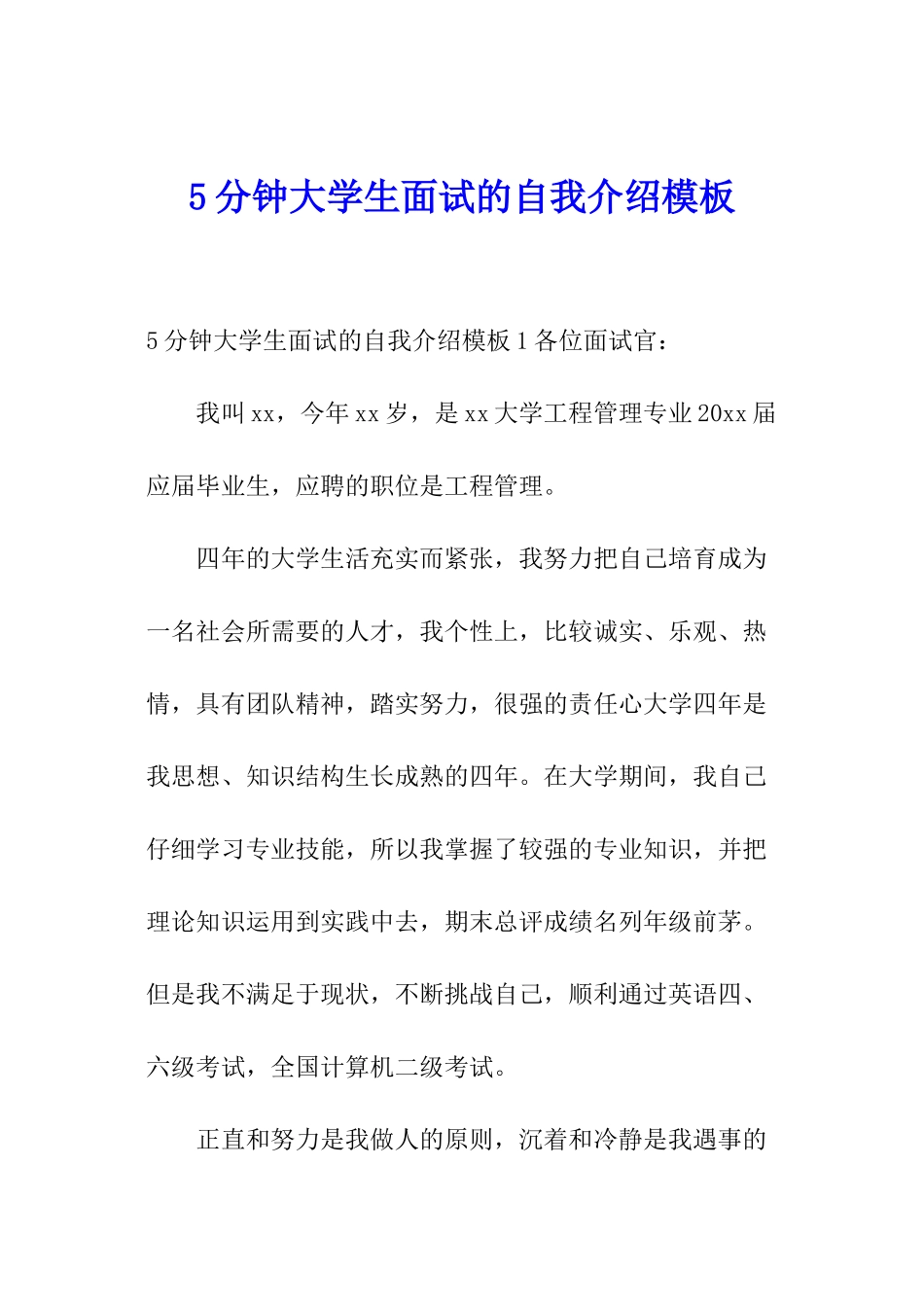 5 分钟大学生面试的自我介绍模板

5 分钟大学生面试的自我介绍模板 1 各位面试官：

我叫 xx，今年 xx 岁，是 xx 大学工程管理专业 20xx 届应届毕业生，应聘的职位是工程管理。

四年的大学生活充实而紧张，我努力把自己培育成为一名社会所需要的人才，我个性上，比较诚实、乐观、热情，具有团队精神，踏实努力，很强的责任心大学四年是我思想、知识结构生长成熟的四年。在大学期间，我自己仔细学习专业技能，所以我掌握了较强的专业知识，并把理论知识运用到实践中去，期末总评成绩名列年级前茅。但是我不满足于现状，不断挑战自己，顺利通过英语四、六级考试，全国计算机二级考试。

正直和努力是我做人的原则，沉着和冷静是我遇事的